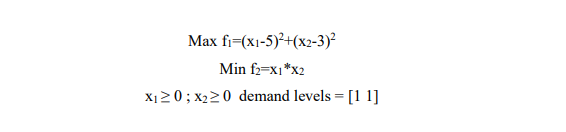 Max $f_1=(x_1-5)^2+(x_2-3)^2$

Min $f_2=x_1*x_2$

$x_1 \geq 0$ ; $x_2 \geq 0$ demand levels = [1 1]